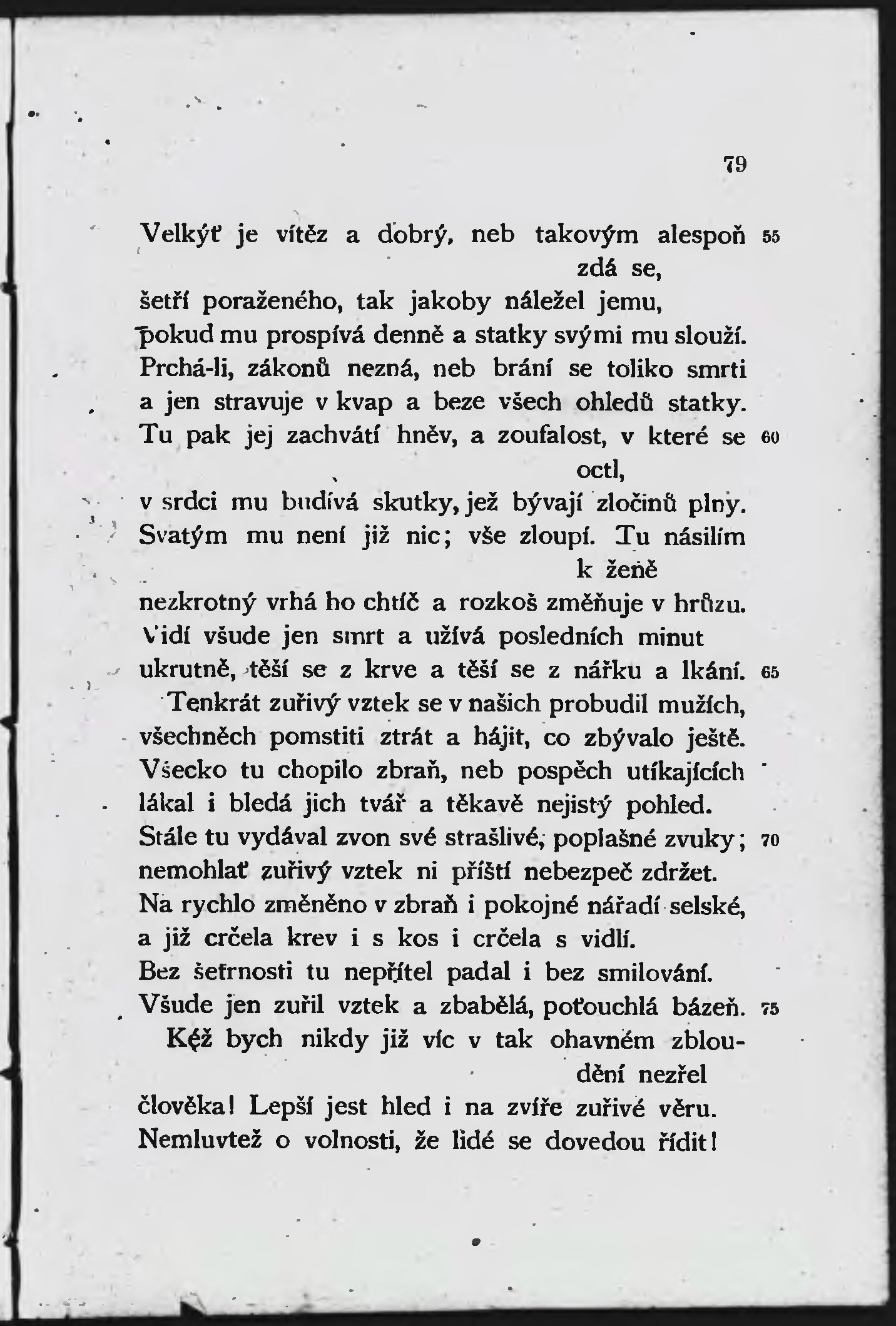 79

Velkýť je vítěz a dobrý, neb takovým alespoň zdá se, 55
šetří poraženého, tak jakoby náležel jemu,
pokud mu prospívá denně a statky svými mu slouží.
Prchá-li, zákonů nezná, neb brání se toliko smrti
a jen stravuje v kvap a beze všech ohledů statky.
Tu pak jej zachvátí hněv, a zoufalost, v které se octl, 60
v srdci mu budívá skutky, jež bývají zločinů plny.
Svatým mu není již nic; vše zloupí. Tu násilím k ženě
nezkrotný vrhá ho chtíč a rozkoš změňuje v hrůzu.
Vidí všude jen smrt a užívá posledních minut
ukrutně, těší se z krve a těší se z nářku a lkání. 65
Tenkrát zuřivý vztek se v našich probudil mužích,
všechněch pomstiti ztrát a hájit, co zbývalo ještě.
Všecko tu chopilo zbraň, neb pospěch utíkajících
lákal i bledá jich tvář a těkavě nejistý pohled.
Stále tu vydával zvon své strašlivé, poplašné zvuky; 70
nemohlať zuřivý vztek ni příští nebezpeč zdržet.
Na rychlo změněno v zbraň i pokojné nářadí selské,
a již crčela krev i s kos i crčela s vidlí.
Bez šetrnosti tu nepřítel padal i bez smilování.
Všude jen zuřil vztek a zbabělá, poťouchlá bázeň. 75
Kéž bych nikdy již víc v tak ohavném zbloudění nezřel
člověka! Lepší jest hled i na zvíře zuřivé věru.
Nemluvtež o volnosti, že lidé se dovedou řídit!